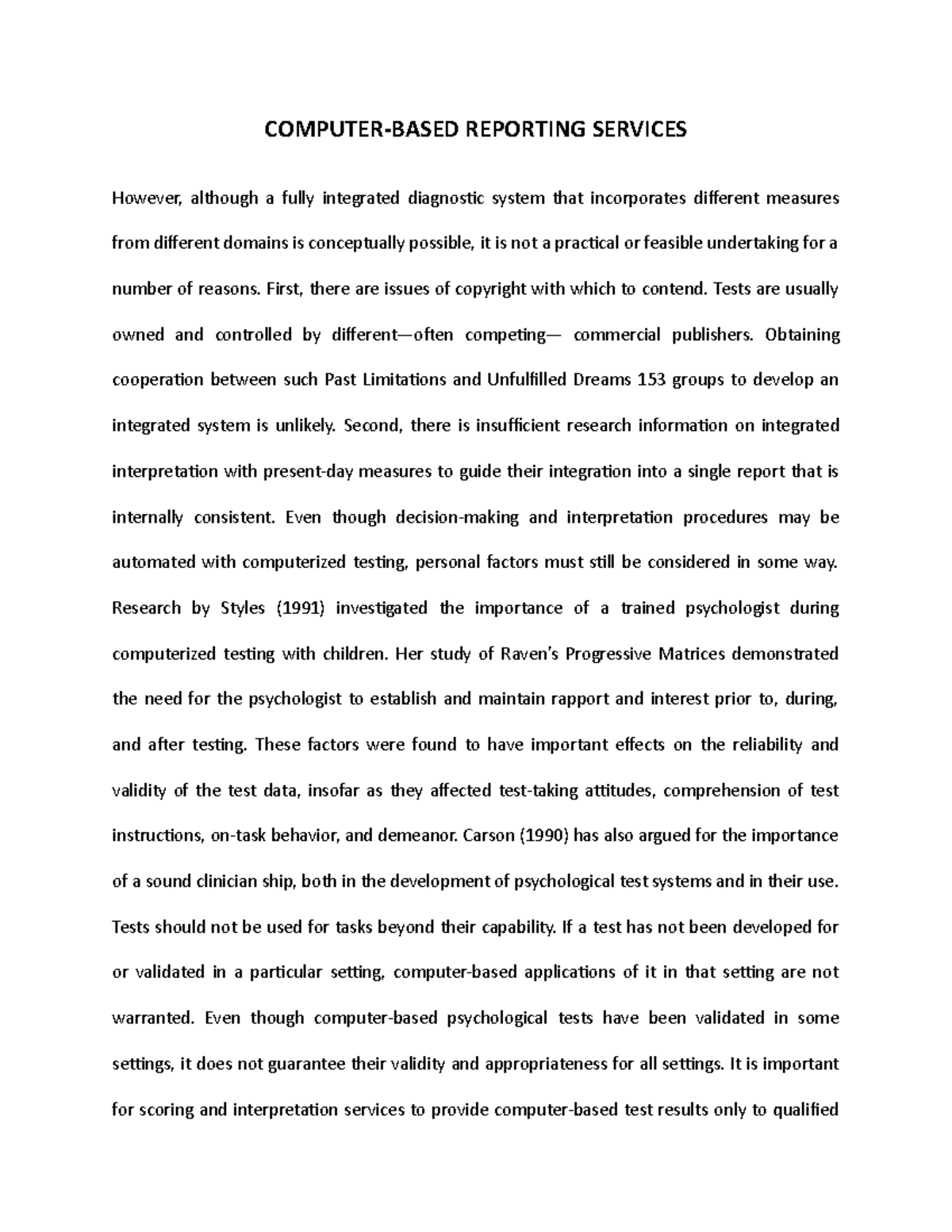 COMPUTER-BASED REPORTING SERVICES

However, although a fully integrated diagnostic system that incorporates different measures from different domains is conceptually possible, it is not a practical or feasible undertaking for a number of reasons. First, there are issues of copyright with which to contend. Tests are usually owned and controlled by different—often competing— commercial publishers. Obtaining cooperation between such Past Limitations and Unfulfilled Dreams 153 groups to develop an integrated system is unlikely. Second, there is insufficient research information on integrated interpretation with present-day measures to guide their integration into a single report that is internally consistent. Even though decision-making and interpretation procedures may be automated with computerized testing, personal factors must still be considered in some way. Research by Styles (1991) investigated the importance of a trained psychologist during computerized testing with children. Her study of Raven's Progressive Matrices demonstrated the need for the psychologist to establish and maintain rapport and interest prior to, during, and after testing. These factors were found to have important effects on the reliability and validity of the test data, insofar as they affected test-taking attitudes, comprehension of test instructions, on-task behavior, and demeanor. Carson (1990) has also argued for the importance of a sound clinician ship, both in the development of psychological test systems and in their use. Tests should not be used for tasks beyond their capability. If a test has not been developed for or validated in a particular setting, computer-based applications of it in that setting are not warranted. Even though computer-based psychological tests have been validated in some settings, it does not guarantee their validity and appropriateness for all settings. It is important for scoring and interpretation services to provide computer-based test results only to qualified